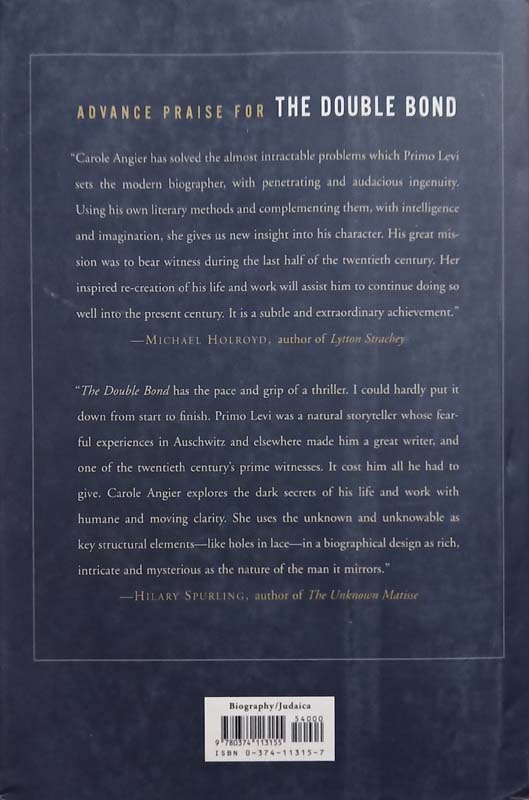 ADVANCE PRAISE FOR THE DOUBLE BOND

"Carole Angier has solved the almost intractable problems which Primo Levi sets the modern biographer, with penetrating and audacious ingenuity. Using his own literary methods and complementing them, with intelligence and imagination, she gives us new insight into his character. His great mission was to bear witness during the last half of the twentieth century. Her inspired re-creation of his life and work will assist him to continue doing so well into the present century. It is a subtle and extraordinary achievement."

—MICHAEL HOLROYD, author of Lytton Strachey

"The Double Bond has the pace and grip of a thriller. I could hardly put it down from start to finish. Primo Levi was a natural storyteller whose fearful experiences in Auschwitz and elsewhere made him a great writer, and one of the twentieth century's prime witnesses. It cost him all he had to give. Carole Angier explores the dark secrets of his life and work with humane and moving clarity. She uses the unknown and unknowable as key structural elements—like holes in lace—in a biographical design as rich, intricate and mysterious as the nature of the man it mirrors."

—HILARY SPURLING, author of The Unknown Matisse

Biography/Judaica

54000

9 780374 113155

ISBN 0-374-11315-7